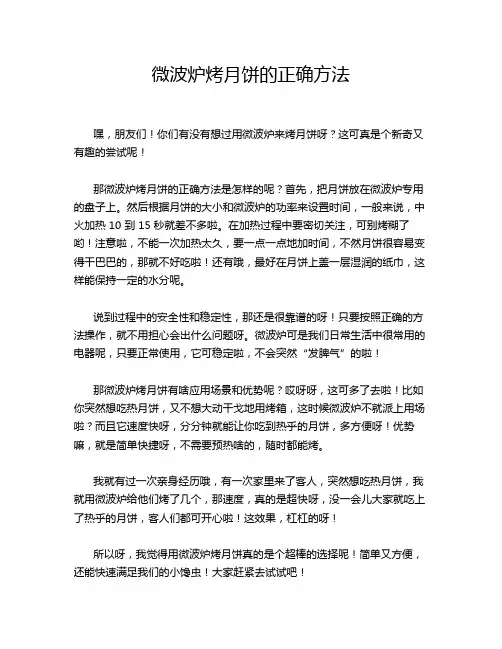 微波炉烤月饼的正确方法

嘿，朋友们！你们有没有想过用微波炉来烤月饼呀？这可真是个新奇又有趣的尝试呢！

那微波炉烤月饼的正确方法是怎样的呢？首先，把月饼放在微波炉专用的盘子上。然后根据月饼的大小和微波炉的功率来设置时间，一般来说，中火加热 10 到 15 秒就差不多啦。在加热过程中要密切关注，可别烤糊了哟！注意啦，不能一次加热太久，要一点一点地加时间，不然月饼很容易变得干巴巴的，那就不好吃啦！还有哦，最好在月饼上盖一层湿润的纸巾，这样能保持一定的水分呢。

说到过程中的安全性和稳定性，那还是很靠谱的呀！只要按照正确的方法操作，就不用担心会出什么问题呀。微波炉可是我们日常生活中很常用的电器呢，只要正常使用，它可稳定啦，不会突然“发脾气”的啦！

那微波炉烤月饼有啥应用场景和优势呢？哎呀呀，这可多了去啦！比如你突然想吃热月饼，又不想大动干戈地用烤箱，这时候微波炉不就派上用场啦？而且它速度快呀，分分钟就能让你吃到热乎的月饼，多方便呀！优势嘛，就是简单快捷呀，不需要预热啥的，随时都能烤。

我就有过一次亲身经历哦，有一次家里来了客人，突然想吃热月饼，我就用微波炉给他们烤了几个，那速度，真的是超快呀，没一会儿大家就吃上了热乎的月饼，客人们都可开心啦！这效果，杠杠的呀！

所以呀，我觉得用微波炉烤月饼真的是个超棒的选择呢！简单又方便，还能快速满足我们的小馋虫！大家赶紧去试试吧！